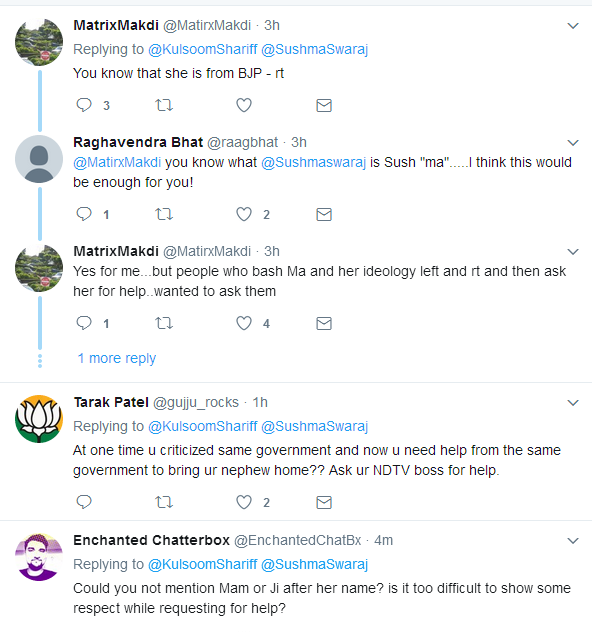 MatrixMakdi @MatirxMakdi · 3h
Replying to @KulsoomShariff @SushmaSwaraj
You know that she is from BJP - rt

3

Raghavendra Bhat @raagbhat · 3h
@MatirxMakdi you know what @Sushmaswaraj is Sush "ma".....I think this would be enough for you!

1 2

MatrixMakdi @MatirxMakdi · 3h
Yes for me...but people who bash Ma and her ideology left and rt and then ask her for help..wanted to ask them

1 4

1 more reply

Tarak Patel @gujju_rocks · 1h
Replying to @KulsoomShariff @SushmaSwaraj
At one time u criticized same government and now u need help from the same government to bring ur nephew home?? Ask ur NDTV boss for help.

2

Enchanted Chatterbox @EnchantedChatBx · 4m
Replying to @KulsoomShariff @SushmaSwaraj
Could you not mention Mam or Ji after her name? is it too difficult to show some respect while requesting for help?